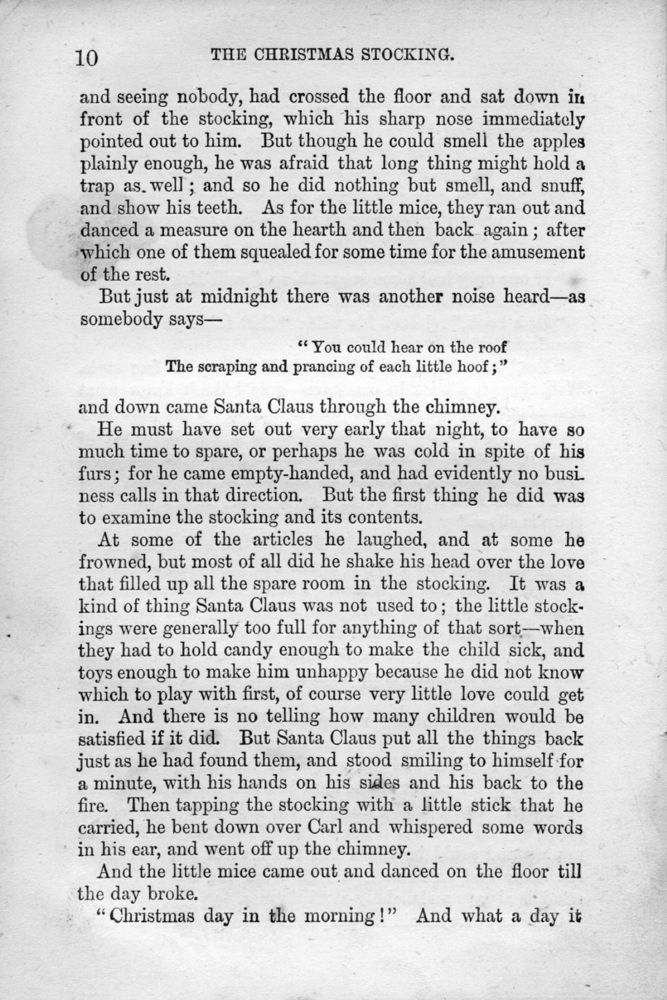 10 THE CHRISTMAS STOCKING.

and seeing nobody, had crossed the floor and sat down in front of the stocking, which his sharp nose immediately pointed out to him. But though he could smell the apples plainly enough, he was afraid that long thing might hold a trap as well; and so he did nothing but smell, and snuff, and show his teeth. As for the little mice, they ran out and danced a measure on the hearth and then back again; after which one of them squealed for some time for the amusement of the rest.

But just at midnight there was another noise heard—as somebody says—

"You could hear on the roof
The scraping and prancing of each little hoof;"

and down came Santa Claus through the chimney.

He must have set out very early that night, to have so much time to spare, or perhaps he was cold in spite of his furs; for he came empty-handed, and had evidently no business calls in that direction. But the first thing he did was to examine the stocking and its contents.

At some of the articles he laughed, and at some he frowned, but most of all did he shake his head over the love that filled up all the spare room in the stocking. It was a kind of thing Santa Claus was not used to; the little stockings were generally too full for anything of that sort—when they had to hold candy enough to make the child sick, and toys enough to make him unhappy because he did not know which to play with first, of course very little love could get in. And there is no telling how many children would be satisfied if it did. But Santa Claus put all the things back just as he had found them, and stood smiling to himself for a minute, with his hands on his sides and his back to the fire. Then tapping the stocking with a little stick that he carried, he bent down over Carl and whispered some words in his ear, and went off up the chimney.

And the little mice came out and danced on the floor till the day broke.

"Christmas day in the morning!" And what a day it